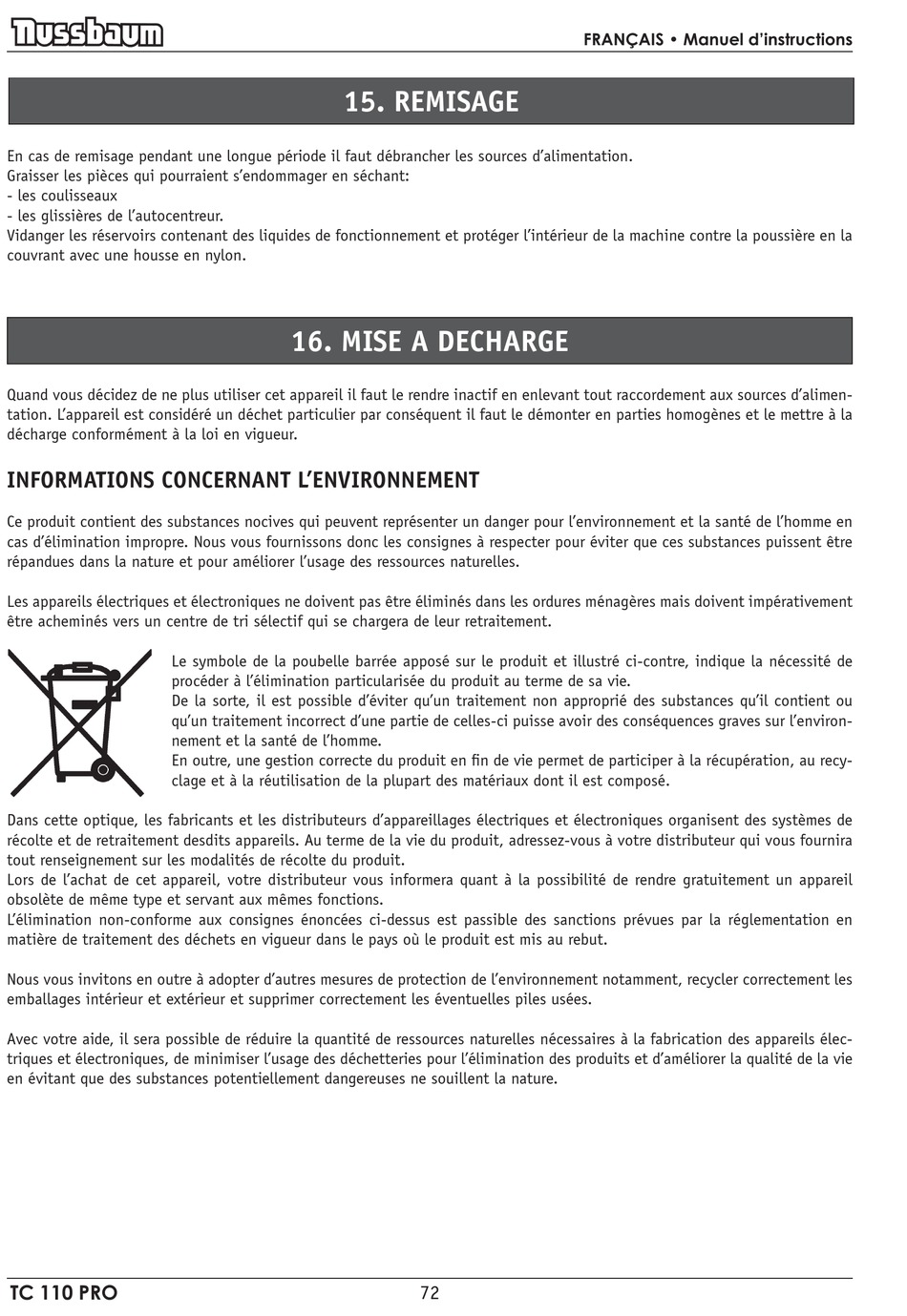 Nussbaum

FRANÇAIS • Manuel d'instructions

15. REMISAGE

En cas de remisage pendant une longue période il faut débrancher les sources d'alimentation.
Graisser les pièces qui pourraient s'endommager en séchant:
- les coulisseaux
- les glissières de l'autocentreur.
Vidanger les réservoirs contenant des liquides de fonctionnement et protéger l'intérieur de la machine contre la poussière en la couvrant avec une housse en nylon.

16. MISE A DECHARGE

Quand vous décidez de ne plus utiliser cet appareil il faut le rendre inactif en enlevant tout raccordement aux sources d'alimentation. L'appareil est considéré un déchet particulier par conséquent il faut le démonter en parties homogènes et le mettre à la décharge conformément à la loi en vigueur.

INFORMATIONS CONCERNANT L'ENVIRONNEMENT

Ce produit contient des substances nocives qui peuvent représenter un danger pour l'environnement et la santé de l'homme en cas d'élimination impropre. Nous vous fournissons donc les consignes à respecter pour éviter que ces substances puissent être répandues dans la nature et pour améliorer l'usage des ressources naturelles.

Les appareils électriques et électroniques ne doivent pas être éliminés dans les ordures ménagères mais doivent impérativement être acheminés vers un centre de tri sélectif qui se chargera de leur retraitement.

Le symbole de la poubelle barrée apposé sur le produit et illustré ci-contre, indique la nécessité de procéder à l'élimination particularisée du produit au terme de sa vie.
De la sorte, il est possible d'éviter qu'un traitement non approprié des substances qu'il contient ou qu'un traitement incorrect d'une partie de celles-ci puisse avoir des conséquences graves sur l'environnement et la santé de l'homme.
En outre, une gestion correcte du produit en fin de vie permet de participer à la récupération, au recyclage et à la réutilisation de la plupart des matériaux dont il est composé.

Dans cette optique, les fabricants et les distributeurs d'appareillages électriques et électroniques organisent des systèmes de récolte et de retraitement desdits appareils. Au terme de la vie du produit, adressez-vous à votre distributeur qui vous fournira tout renseignement sur les modalités de récolte du produit.
Lors de l'achat de cet appareil, votre distributeur vous informera quant à la possibilité de rendre gratuitement un appareil obsolète de même type et servant aux mêmes fonctions.
L'élimination non-conforme aux consignes énoncées ci-dessus est passible des sanctions prévues par la réglementation en matière de traitement des déchets en vigueur dans le pays où le produit est mis au rebut.

Nous vous invitons en outre à adopter d'autres mesures de protection de l'environnement notamment, recycler correctement les emballages intérieur et extérieur et supprimer correctement les éventuelles piles usées.

Avec votre aide, il sera possible de réduire la quantité de ressources naturelles nécessaires à la fabrication des appareils électriques et électroniques, de minimiser l'usage des déchetteries pour l'élimination des produits et d'améliorer la qualité de la vie en évitant que des substances potentiellement dangereuses ne souillent la nature.

TC 110 PRO

72